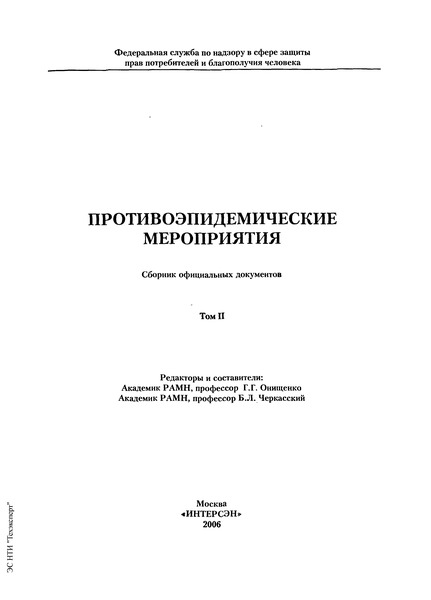 Федеральная служба по надзору в сфере защиты прав потребителей и благополучия человека

ПРОТИВОЭПИДЕМИЧЕСКИЕ МЕРОПРИЯТИЯ

Сборник официальных документов

Том II

Редакторы и составители:
Академик РАМН, профессор Г.Г. Онищенко
Академик РАМН, профессор Б.Л. Черкасский

Москва
«ИНТЕРСЭН»
2006

ЭС НТИ "Техэксперт"